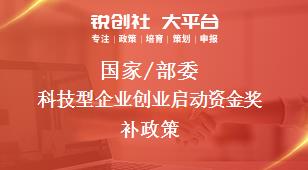 锐创社 大平台
专注 | 政策 | 培育 | 策划 | 申报

国家/部委
科技型企业创业启动资金奖补政策